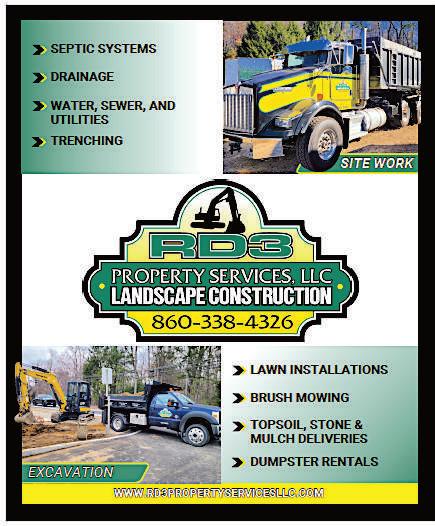 SEPTIC SYSTEMS

DRAINAGE

WATER, SEWER, AND UTILITIES

TRENCHING

SITE WORK

RD3

PROPERTY SERVICES, LLC

LANDSCAPE CONSTRUCTION

860-338-4326

EXCAVATION

LAWN INSTALLATIONS

BRUSH MOWING

TOPSOIL, STONE & MULCH DELIVERIES

DUMPSTER RENTALS

WWW.RD3PROPERTYSERVICESLLC.COM